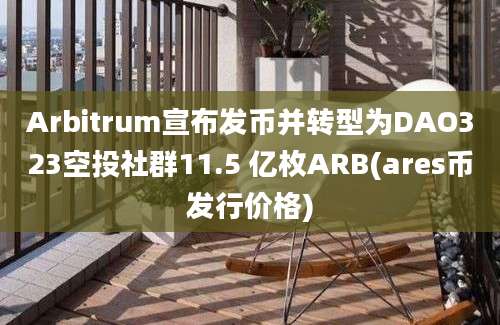 Arbitrum宣布发币并转型为DAO323空投社群11.5 亿枚ARB(ares币发行价格)